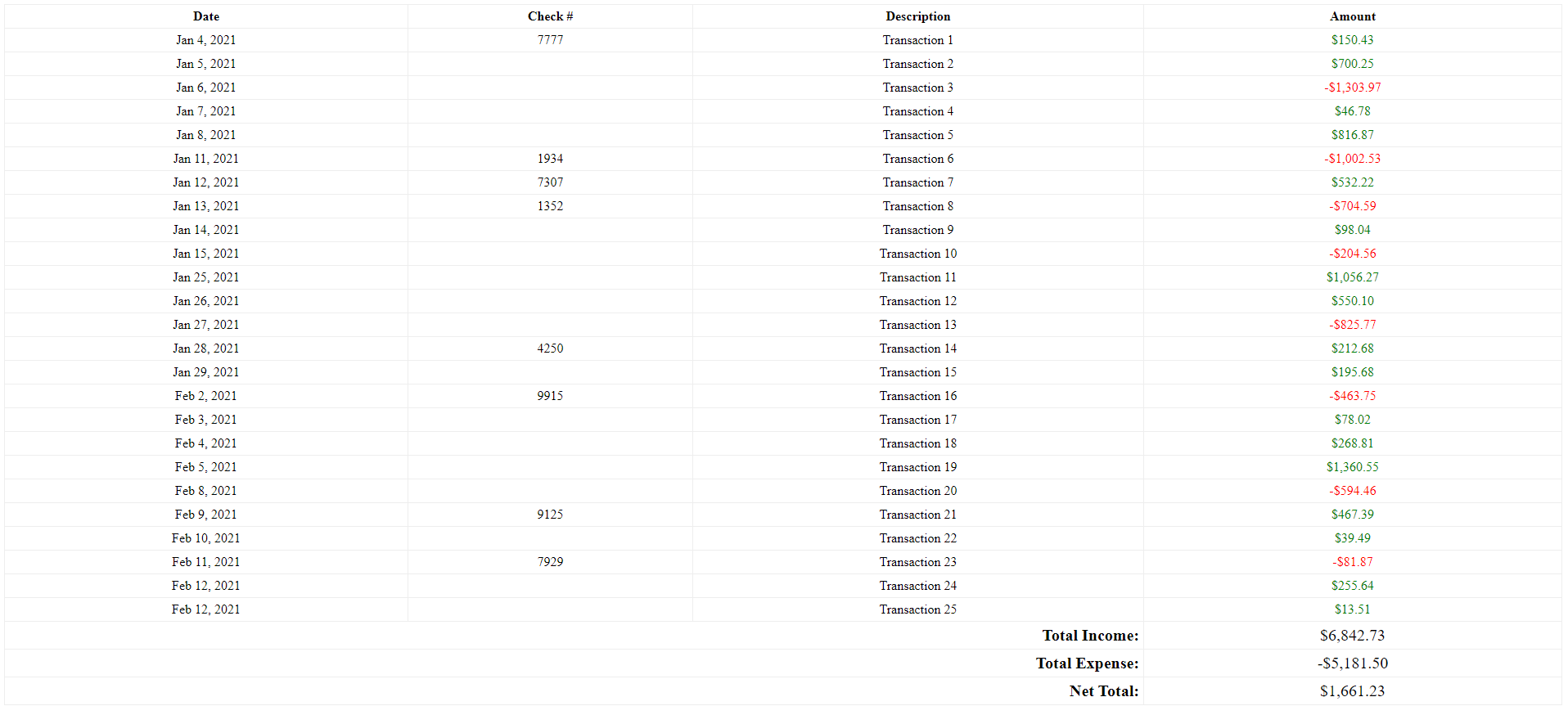 | Date | Check # | Description | Amount |
|---|---|---|---|
| Jan 4, 2021 | 7777 | Transaction 1 | $150.43 |
| Jan 5, 2021 | | Transaction 2 | $700.25 |
| Jan 6, 2021 | | Transaction 3 | -$1,303.97 |
| Jan 7, 2021 | | Transaction 4 | $46.78 |
| Jan 8, 2021 | | Transaction 5 | $816.87 |
| Jan 11, 2021 | 1934 | Transaction 6 | -$1,002.53 |
| Jan 12, 2021 | 7307 | Transaction 7 | $532.22 |
| Jan 13, 2021 | 1352 | Transaction 8 | -$704.59 |
| Jan 14, 2021 | | Transaction 9 | $98.04 |
| Jan 15, 2021 | | Transaction 10 | -$204.56 |
| Jan 25, 2021 | | Transaction 11 | $1,056.27 |
| Jan 26, 2021 | | Transaction 12 | $550.10 |
| Jan 27, 2021 | | Transaction 13 | -$825.77 |
| Jan 28, 2021 | 4250 | Transaction 14 | $212.68 |
| Jan 29, 2021 | | Transaction 15 | $195.68 |
| Feb 2, 2021 | 9915 | Transaction 16 | -$463.75 |
| Feb 3, 2021 | | Transaction 17 | $78.02 |
| Feb 4, 2021 | | Transaction 18 | $268.81 |
| Feb 5, 2021 | | Transaction 19 | $1,360.55 |
| Feb 8, 2021 | | Transaction 20 | -$594.46 |
| Feb 9, 2021 | 9125 | Transaction 21 | $467.39 |
| Feb 10, 2021 | | Transaction 22 | $39.49 |
| Feb 11, 2021 | 7929 | Transaction 23 | -$81.87 |
| Feb 12, 2021 | | Transaction 24 | $255.64 |
| Feb 12, 2021 | | Transaction 25 | $13.51 |
| Total Income: | | | $6,842.73 |
| Total Expense: | | | -$5,181.50 |
| Net Total: | | | $1,661.23 |